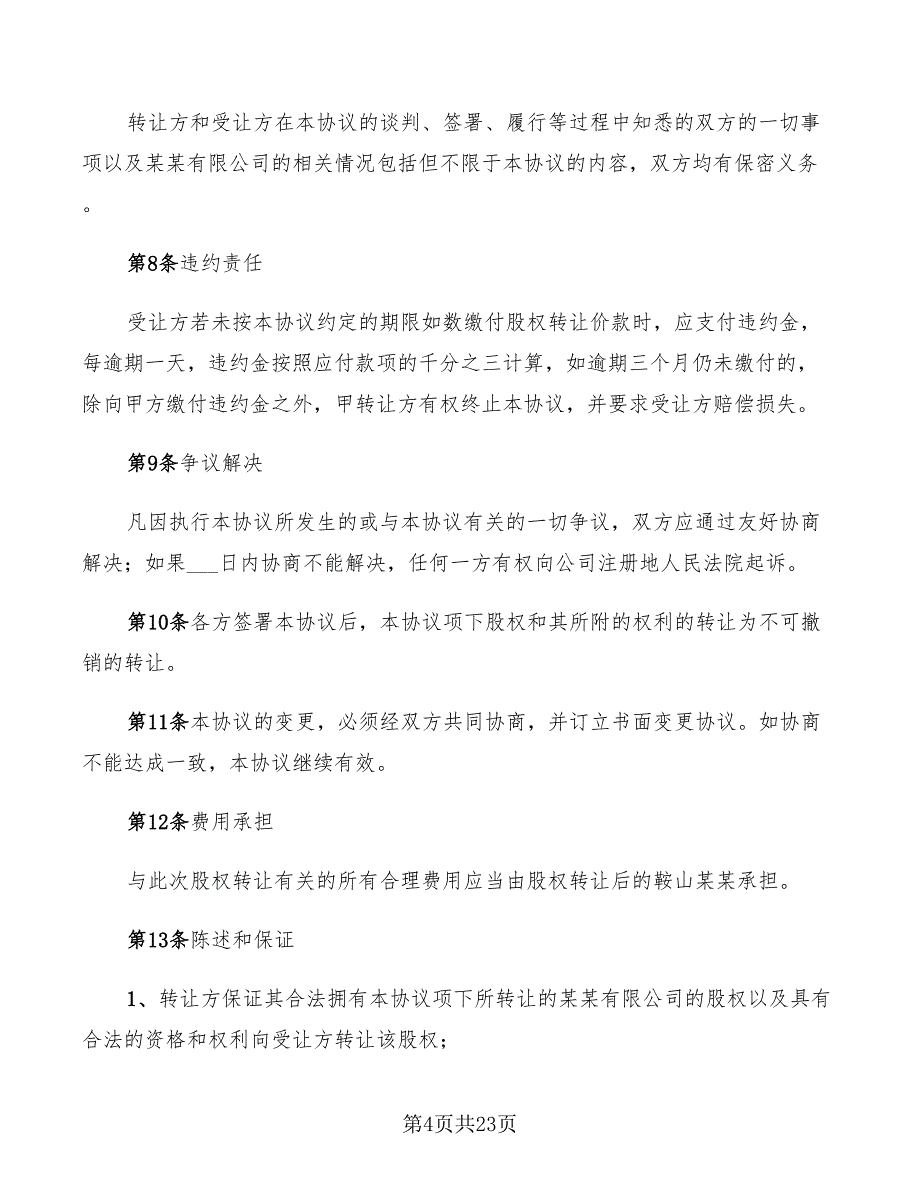 转让方和受让方在本协议的谈判、签署、履行等过程中知悉的双方的一切事项以及某某有限公司的相关情况包括但不限于本协议的内容，双方均有保密义务。

第8条违约责任

受让方若未按本协议约定的期限如数缴付股权转让价款时，应支付违约金，每逾期一天，违约金按照应付款项的千分之三计算，如逾期三个月仍未缴付的，除向甲方缴付违约金之外，甲转让方有权终止本协议，并要求受让方赔偿损失。

第9条争议解决

凡因执行本协议所发生的或与本协议有关的一切争议，双方应通过友好协商解决；如果___日内协商不能解决，任何一方有权向公司注册地人民法院起诉。

第10条各方签署本协议后，本协议项下股权和其所附的权利的转让为不可撤销的转让。

第11条本协议的变更，必须经双方共同协商，并订立书面变更协议。如协商不能达成一致，本协议继续有效。

第12条费用承担

与此次股权转让有关的所有合理费用应当由股权转让后的鞍山某某承担。

第13条陈述和保证

1、转让方保证其合法拥有本协议项下所转让的某某有限公司的股权以及具有合法的资格和权利向受让方转让该股权；

第4页共23页